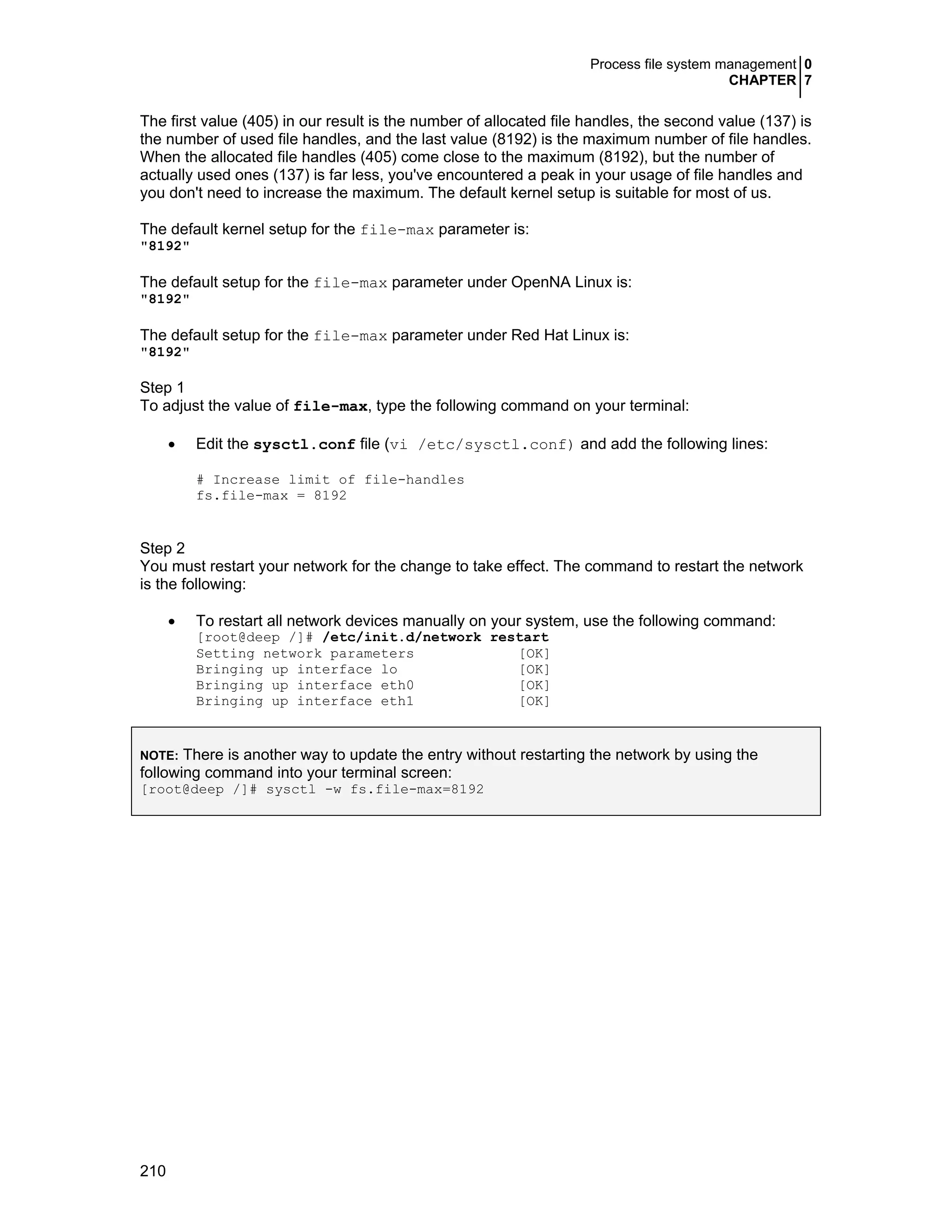 Process file system management 0
CHAPTER 7

The first value (405) in our result is the number of allocated file handles, the second value (137) is the number of used file handles, and the last value (8192) is the maximum number of file handles. When the allocated file handles (405) come close to the maximum (8192), but the number of actually used ones (137) is far less, you've encountered a peak in your usage of file handles and you don't need to increase the maximum. The default kernel setup is suitable for most of us.

The default kernel setup for the file-max parameter is:
"8192"

The default setup for the file-max parameter under OpenNA Linux is:
"8192"

The default setup for the file-max parameter under Red Hat Linux is:
"8192"

Step 1
To adjust the value of file-max, type the following command on your terminal:

• Edit the sysctl.conf file (vi /etc/sysctl.conf) and add the following lines:

# Increase limit of file-handles
fs.file-max = 8192

Step 2
You must restart your network for the change to take effect. The command to restart the network is the following:

• To restart all network devices manually on your system, use the following command:
[root@deep /]# /etc/init.d/network restart
Setting network parameters [OK]
Bringing up interface lo [OK]
Bringing up interface eth0 [OK]
Bringing up interface eth1 [OK]

NOTE: There is another way to update the entry without restarting the network by using the following command into your terminal screen:
[root@deep /]# sysctl -w fs.file-max=8192

210